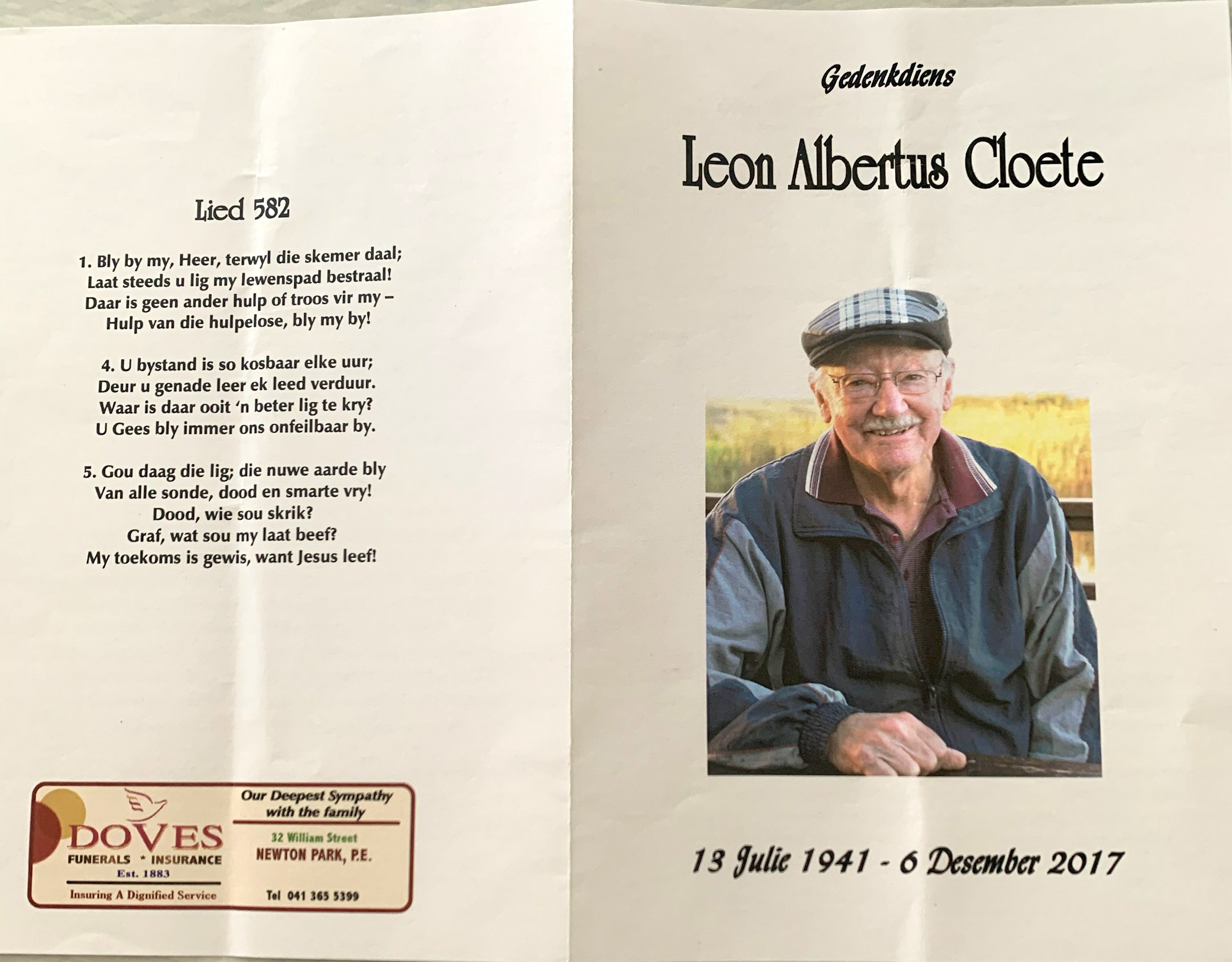 Lied 582

1. Bly by my, Heer, terwyl die skemer daal;
Laat steeds u lig my lewenspad bestraal!
Daar is geen ander hulp of troos vir my –
Hulp van die hulpelose, bly my by!

4. U bystand is so kosbaar elke uur;
Deur u genade leer ek leed verduur.
Waar is daar ooit 'n beter lig te kry?
U Gees bly immer ons onfeilbaar by.

5. Gou daag die lig; die nuwe aarde bly
Van alle sonde, dood en smarte vry!
Dood, wie sou skrik?
Graf, wat sou my laat beef?
My toekoms is gewis, want Jesus leef!

DOVES
FUNERALS * INSURANCE
Est. 1883
Insuring A Dignified Service

Our Deepest Sympathy with the family
32 William Street
NEWTON PARK, P.E.
Tel 041 365 5399

Gedenkdiens

Leon Albertus Cloete

13 Julie 1941 - 6 Desember 2017